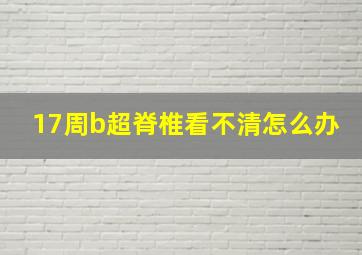 17周b超脊椎看不清怎么办